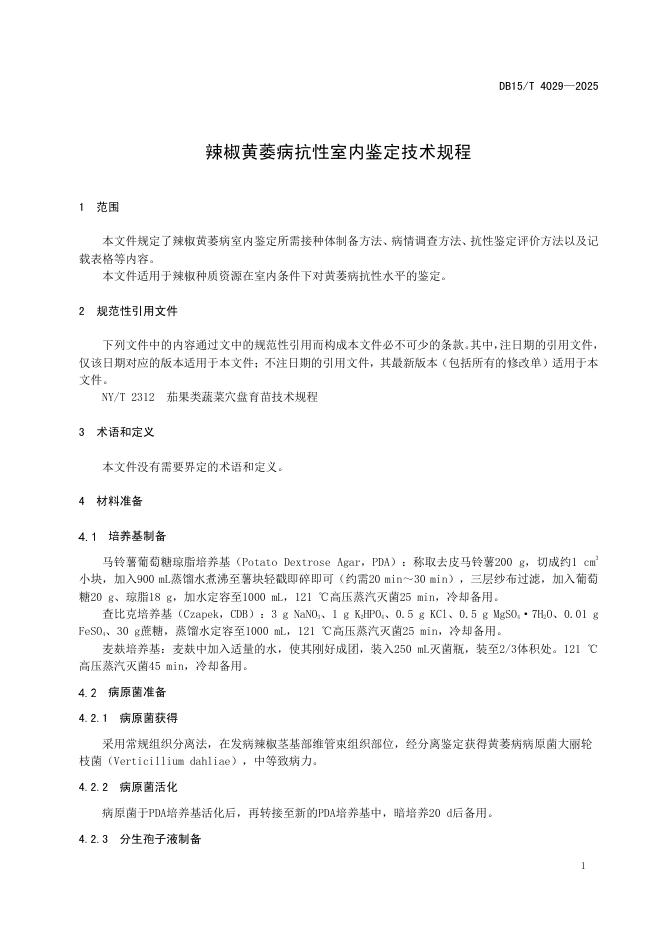 DB15/T 4029—2025

辣椒黄萎病抗性室内鉴定技术规程

1 范围

本文件规定了辣椒黄萎病室内鉴定所需接种体制备方法、病情调查方法、抗性鉴定评价方法以及记载表格等内容。

本文件适用于辣椒种质资源在室内条件下对黄萎病抗性水平的鉴定。

2 规范性引用文件

下列文件中的内容通过文中的规范性引用而构成本文件必不可少的条款。其中，注日期的引用文件，仅该日期对应的版本适用于本文件；不注日期的引用文件，其最新版本（包括所有的修改单）适用于本文件。

NY/T 2312 茄果类蔬菜穴盘育苗技术规程

3 术语和定义

本文件没有需要界定的术语和定义。

4 材料准备

4.1 培养基制备

马铃薯葡萄糖琼脂培养基（Potato Dextrose Agar，PDA）：称取去皮马铃薯200 g，切成约1 $cm^3$小块，加入900 mL蒸馏水煮沸至薯块轻戳即碎即可（约需20 min～30 min），三层纱布过滤，加入葡萄糖20 g、琼脂18 g，加水定容至1000 mL，121 ℃高压蒸汽灭菌25 min，冷却备用。

查比克培养基（Czapek，CDB）：3 g $NaNO_3$、1 g $K_2HPO_4$、0.5 g KCl、0.5 g $MgSO_4 \cdot 7H_2O$、0.01 g $FeSO_4$、30 g蔗糖，蒸馏水定容至1000 mL，121 ℃高压蒸汽灭菌25 min，冷却备用。

麦麸培养基：麦麸中加入适量的水，使其刚好成团，装入250 mL灭菌瓶，装至2/3体积处。121 ℃高压蒸汽灭菌45 min，冷却备用。

4.2 病原菌准备

4.2.1 病原菌获得

采用常规组织分离法，在发病辣椒茎基部维管束组织部位，经分离鉴定获得黄萎病病原菌大丽轮枝菌（Verticillium dahliae），中等致病力。

4.2.2 病原菌活化

病原菌于PDA培养基活化后，再转接至新的PDA培养基中，暗培养20 d后备用。

4.2.3 分生孢子液制备

1